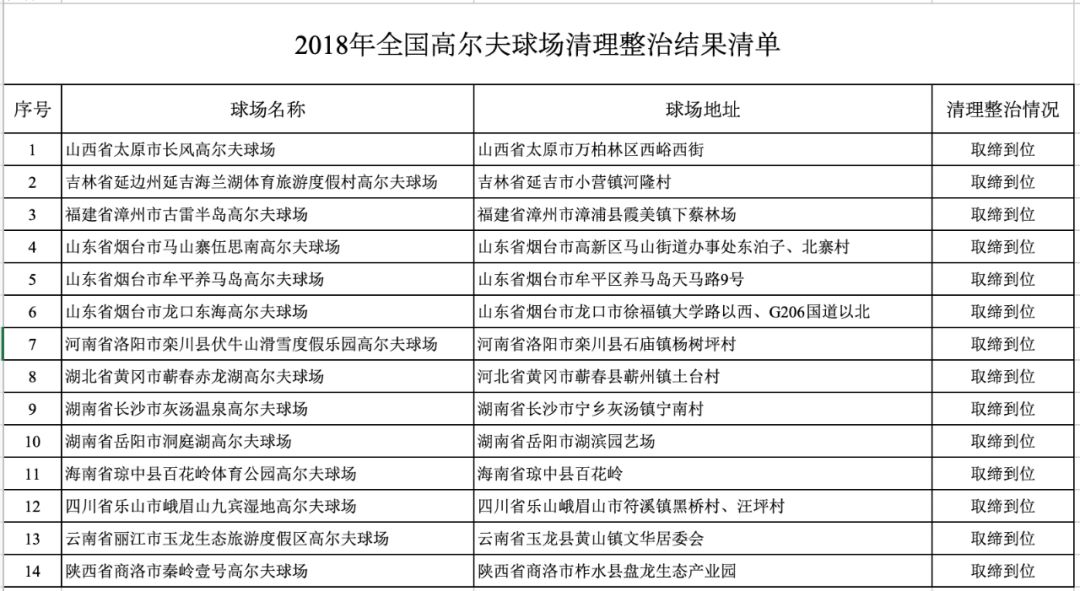 2018年全国高尔夫球场清理整治结果清单

| 序号 | 球场名称 | 球场地址 | 清理整治情况 |
|---|---|---|---|
| 1 | 山西省太原市长风高尔夫球场 | 山西省太原市万柏林区西峪西街 | 取缔到位 |
| 2 | 吉林省延边州延吉海兰湖体育旅游度假村高尔夫球场 | 吉林省延吉市小营镇河隆村 | 取缔到位 |
| 3 | 福建省漳州市古雷半岛高尔夫球场 | 福建省漳州市漳浦县霞美镇下蔡林场 | 取缔到位 |
| 4 | 山东省烟台市马山寨伍思南高尔夫球场 | 山东省烟台市高新区马山街道办事处东泊子、北寨村 | 取缔到位 |
| 5 | 山东省烟台市牟平养马岛高尔夫球场 | 山东省烟台市牟平区养马岛天马路9号 | 取缔到位 |
| 6 | 山东省烟台市龙口东海高尔夫球场 | 山东省烟台市龙口市徐福镇大学路以西、G206国道以北 | 取缔到位 |
| 7 | 河南省洛阳市栾川县伏牛山滑雪度假乐园高尔夫球场 | 河南省洛阳市栾川县石庙镇杨树坪村 | 取缔到位 |
| 8 | 湖北省黄冈市蕲春赤龙湖高尔夫球场 | 河北省黄冈市蕲春县蕲州镇土台村 | 取缔到位 |
| 9 | 湖南省长沙市灰汤温泉高尔夫球场 | 湖南省长沙市宁乡灰汤镇宁南村 | 取缔到位 |
| 10 | 湖南省岳阳市洞庭湖高尔夫球场 | 湖南省岳阳市湖滨园艺场 | 取缔到位 |
| 11 | 海南省琼中县百花岭体育公园高尔夫球场 | 海南省琼中县百花岭 | 取缔到位 |
| 12 | 四川省乐山市峨眉山九宾湿地高尔夫球场 | 四川省乐山峨眉山市符溪镇黑桥村、汪坪村 | 取缔到位 |
| 13 | 云南省丽江市玉龙生态旅游度假区高尔夫球场 | 云南省玉龙县黄山镇文华居委会 | 取缔到位 |
| 14 | 陕西省商洛市秦岭壹号高尔夫球场 | 陕西省商洛市柞水县盘龙生态产业园 | 取缔到位 |